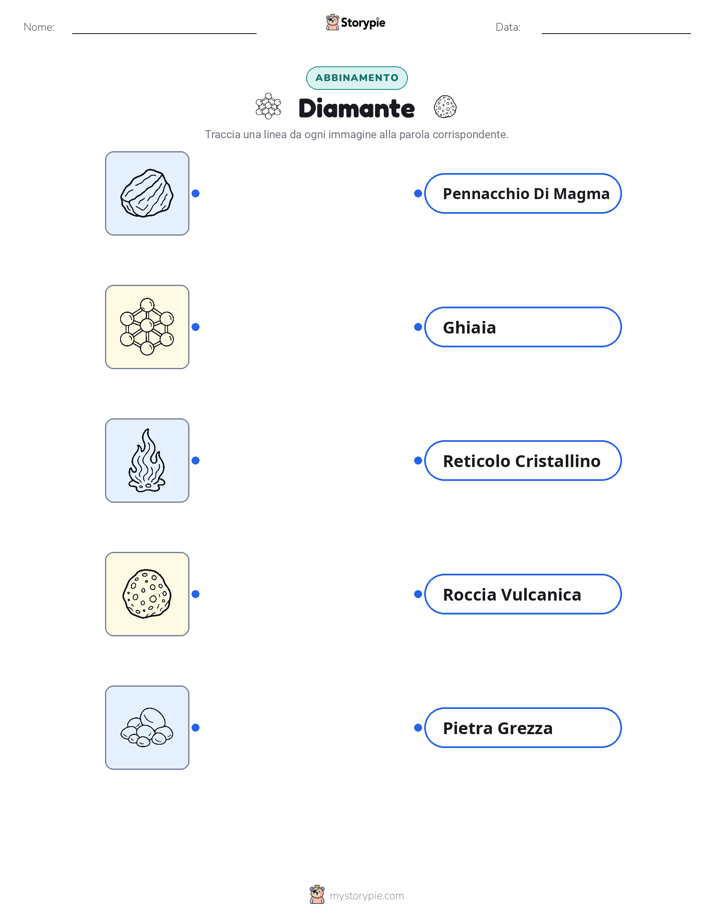 Nome: ____ Storypie Data: ____

ABBINAMENTO

Diamante

Traccia una linea da ogni immagine alla parola corrispondente.

Pennacchio Di Magma

Ghiaia

Reticolo Cristallino

Roccia Vulcanica

Pietra Grezza

mystorypie.com